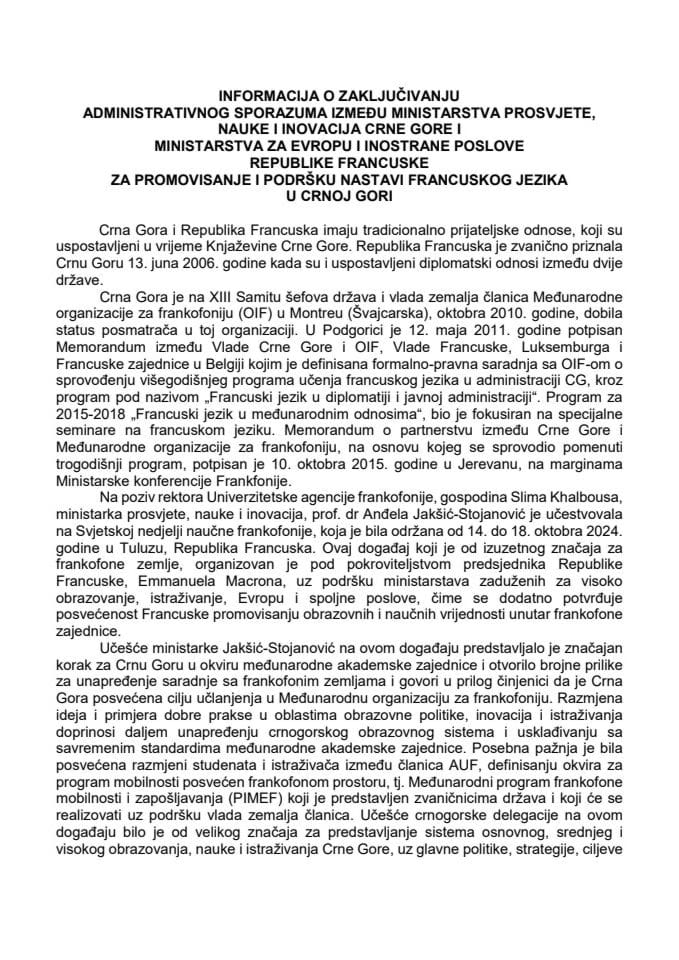 INFORMACIJA O ZAKLJUČIVANJU
ADMINISTRATIVNOG SPORAZUMA IZMEĐU MINISTARSTVA PROSVJETE, NAUKE I INOVACIJA CRNE GORE I
MINISTARSTVA ZA EVROPU I INOSTRANE POSLOVE
REPUBLIKE FRANCUSKE
ZA PROMOVISANJE I PODRŠKU NASTAVI FRANCUSKOG JEZIKA
U CRNOJ GORI

Crna Gora i Republika Francuska imaju tradicionalno prijateljske odnose, koji su uspostavljeni u vrijeme Knjaževine Crne Gore. Republika Francuska je zvanično priznala Crnu Goru 13. juna 2006. godine kada su i uspostavljeni diplomatski odnosi između dvije države.

Crna Gora je na XIII Samitu šefova država i vlada zemalja članica Međunarodne organizacije za frankofoniju (OIF) u Montreu (Švajcarska), oktobra 2010. godine, dobila status posmatrača u toj organizaciji. U Podgorici je 12. maja 2011. godine potpisan Memorandum između Vlade Crne Gore i OIF, Vlade Francuske, Luksemburga i Francuske zajednice u Belgiji kojim je definisana formalno-pravna saradnja sa OIF-om o sprovođenju višegodišnjeg programa učenja francuskog jezika u administraciji CG, kroz program pod nazivom „Francuski jezik u diplomatiji i javnoj administraciji“. Program za 2015-2018 „Francuski jezik u međunarodnim odnosima“, bio je fokusiran na specijalne seminare na francuskom jeziku. Memorandum o partnerstvu između Crne Gore i Međunarodne organizacije za frankofoniju, na osnovu kojeg se sprovodio pomenuti trogodišnji program, potpisan je 10. oktobra 2015. godine u Jerevanu, na marginama Ministarske konferencije Frankfonije.

Na poziv rektora Univerzitetske agencije frankofonije, gospodina Slima Khalbousa, ministarka prosvjete, nauke i inovacija, prof. dr Anđela Jakšić-Stojanović je učestvovala na Svjetskoj nedjelji naučne frankofonije, koja je bila održana od 14. do 18. oktobra 2024. godine u Tuluzu, Republika Francuska. Ovaj događaj koji je od izuzetnog značaja za frankofone zemlje, organizovan je pod pokroviteljstvom predsjednika Republike Francuske, Emmanuela Macrona, uz podršku ministarstava zaduženih za visoko obrazovanje, istraživanje, Evropu i spoljne poslove, čime se dodatno potvrđuje posvećenost Francuske promovisanju obrazovnih i naučnih vrijednosti unutar frankofone zajednice.

Učešće ministarke Jakšić-Stojanović na ovom događaju predstavljalo je značajan korak za Crnu Goru u okviru međunarodne akademske zajednice i otvorilo brojne prilike za unapređenje saradnje sa frankofonim zemljama i govori u prilog činjenici da je Crna Gora posvećena cilju učlanjenja u Međunarodnu organizaciju za frankofoniju. Razmjena ideja i primjera dobre prakse u oblastima obrazovne politike, inovacija i istraživanja doprinosi daljem unapređenju crnogorskog obrazovnog sistema i usklađivanju sa savremenim standardima međunarodne akademske zajednice. Posebna pažnja je bila posvećena razmjeni studenata i istraživača između članica AUF, definisanju okvira za program mobilnosti posvećen frankofonom prostoru, tj. Međunarodni program frankofone mobilnosti i zapošljavanja (PIMEF) koji je predstavljen zvaničnicima država i koji će se realizovati uz podršku vlada zemalja članica. Učešće crnogorske delegacije na ovom događaju bilo je od velikog značaja za predstavljanje sistema osnovnog, srednjeg i visokog obrazovanja, nauke i istraživanja Crne Gore, uz glavne politike, strategije, ciljeve